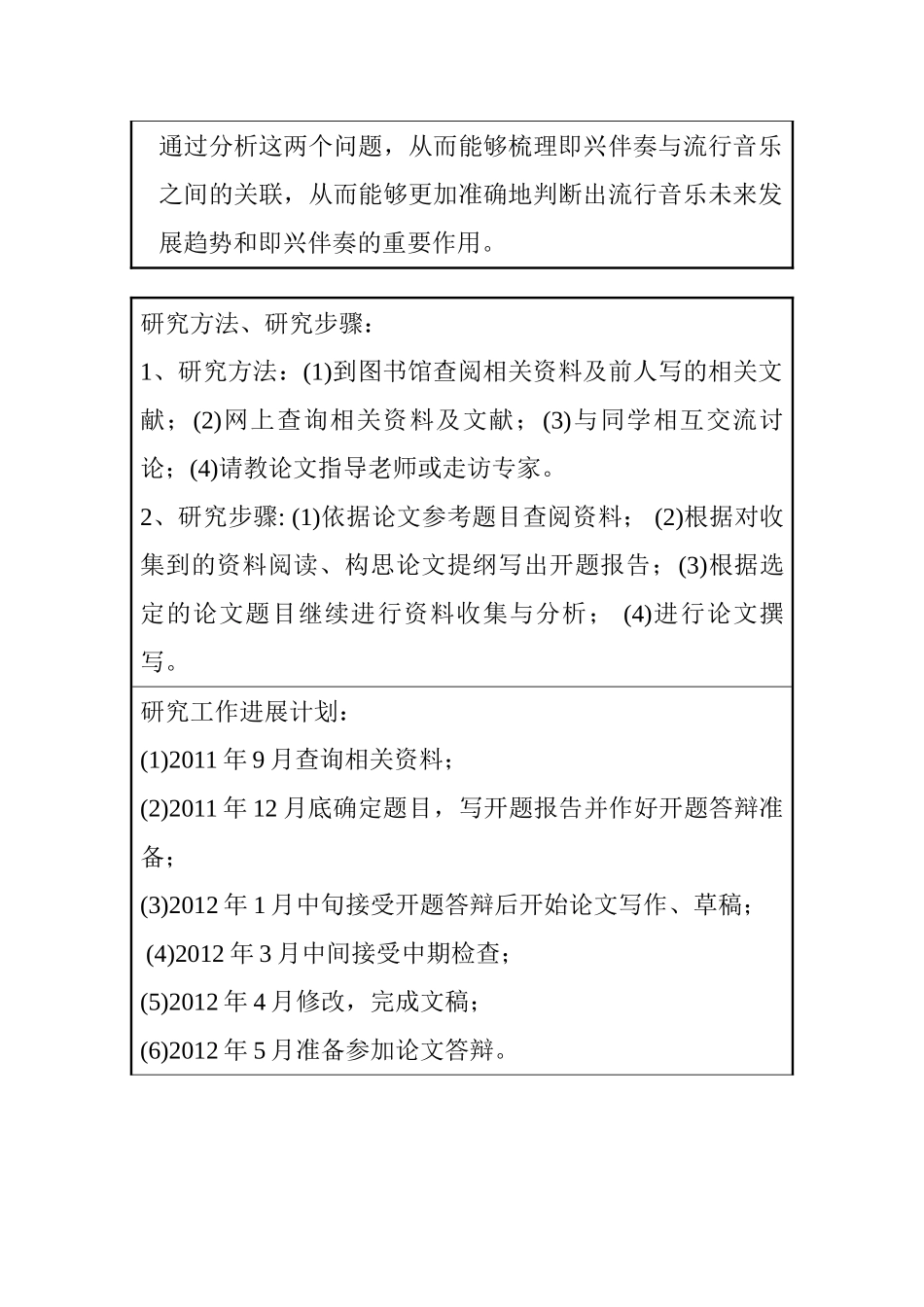 通过分析这两个问题，从而能够梳理即兴伴奏与流行音乐之间的关联，从而能够更加准确地判断出流行音乐未来发展趋势和即兴伴奏的重要作用。

研究方法、研究步骤：

1、研究方法：(1)到图书馆查阅相关资料及前人写的相关文献；(2)网上查询相关资料及文献；(3)与同学相互交流讨论；(4)请教论文指导老师或走访专家。

2、研究步骤: (1)依据论文参考题目查阅资料； (2)根据对收集到的资料阅读、构思论文提纲写出开题报告；(3)根据选定的论文题目继续进行资料收集与分析； (4)进行论文撰写。

研究工作进展计划：

(1)2011 年 9 月查询相关资料；

(2)2011 年 12 月底确定题目，写开题报告并作好开题答辩准备；

(3)2012 年 1 月中旬接受开题答辩后开始论文写作、草稿；

(4)2012 年 3 月中间接受中期检查；

(5)2012 年 4 月修改，完成文稿；

(6)2012 年 5 月准备参加论文答辩。